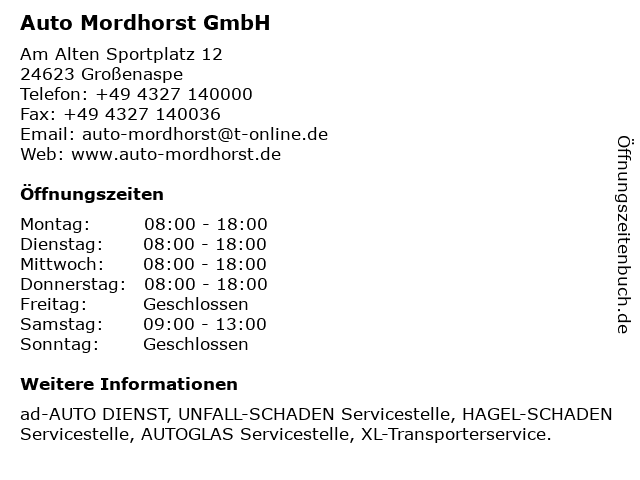 Auto Mordhorst GmbH

Am Alten Sportplatz 12
24623 Großenaspe
Telefon: +49 4327 140000
Fax: +49 4327 140036
Email: auto-mordhorst@t-online.de
Web: www.auto-mordhorst.de

Öffnungszeiten

| | |
|---|---|
| Montag: | 08:00 - 18:00 |
| Dienstag: | 08:00 - 18:00 |
| Mittwoch: | 08:00 - 18:00 |
| Donnerstag: | 08:00 - 18:00 |
| Freitag: | Geschlossen |
| Samstag: | 09:00 - 13:00 |
| Sonntag: | Geschlossen |

Weitere Informationen

ad-AUTO DIENST, UNFALL-SCHADEN Servicestelle, HAGEL-SCHADEN Servicestelle, AUTOGLAS Servicestelle, XL-Transporterservice.

Öffnungszeitenbuch.de